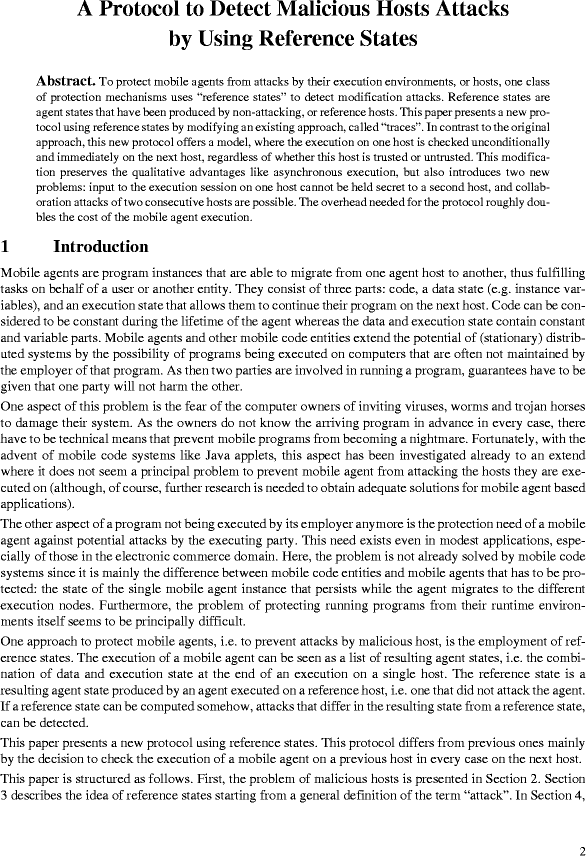 A Protocol to Detect Malicious Hosts Attacks by Using Reference States

Abstract. To protect mobile agents from attacks by their execution environments, or hosts, one class of protection mechanisms uses "reference states" to detect modification attacks. Reference states are agent states that have been produced by non-attacking, or reference hosts. This paper presents a new protocol using reference states by modifying an existing approach, called "traces". In contrast to the original approach, this new protocol offers a model, where the execution on one host is checked unconditionally and immediately on the next host, regardless of whether this host is trusted or untrusted. This modification preserves the qualitative advantages like asynchronous execution, but also introduces two new problems: input to the execution session on one host cannot be held secret to a second host, and collaboration attacks of two consecutive hosts are possible. The overhead needed for the protocol roughly doubles the cost of the mobile agent execution.

1 Introduction

Mobile agents are program instances that are able to migrate from one agent host to another, thus fulfilling tasks on behalf of a user or another entity. They consist of three parts: code, a data state (e.g. instance variables), and an execution state that allows them to continue their program on the next host. Code can be considered to be constant during the lifetime of the agent whereas the data and execution state contain constant and variable parts. Mobile agents and other mobile code entities extend the potential of (stationary) distributed systems by the possibility of programs being executed on computers that are often not maintained by the employer of that program. As then two parties are involved in running a program, guarantees have to be given that one party will not harm the other.

One aspect of this problem is the fear of the computer owners of inviting viruses, worms and trojan horses to damage their system. As the owners do not know the arriving program in advance in every case, there have to be technical means that prevent mobile programs from becoming a nightmare. Fortunately, with the advent of mobile code systems like Java applets, this aspect has been investigated already to an extend where it does not seem a principal problem to prevent mobile agent from attacking the hosts they are executed on (although, of course, further research is needed to obtain adequate solutions for mobile agent based applications).

The other aspect of a program not being executed by its employer anymore is the protection need of a mobile agent against potential attacks by the executing party. This need exists even in modest applications, especially of those in the electronic commerce domain. Here, the problem is not already solved by mobile code systems since it is mainly the difference between mobile code entities and mobile agents that has to be protected: the state of the single mobile agent instance that persists while the agent migrates to the different execution nodes. Furthermore, the problem of protecting running programs from their runtime environments itself seems to be principally difficult.

One approach to protect mobile agents, i.e. to prevent attacks by malicious host, is the employment of reference states. The execution of a mobile agent can be seen as a list of resulting agent states, i.e. the combination of data and execution state at the end of an execution on a single host. The reference state is a resulting agent state produced by an agent executed on a reference host, i.e. one that did not attack the agent. If a reference state can be computed somehow, attacks that differ in the resulting state from a reference state, can be detected.

This paper presents a new protocol using reference states. This protocol differs from previous ones mainly by the decision to check the execution of a mobile agent on a previous host in every case on the next host.

This paper is structured as follows. First, the problem of malicious hosts is presented in Section 2. Section 3 describes the idea of reference states starting from a general definition of the term "attack". In Section 4,

2